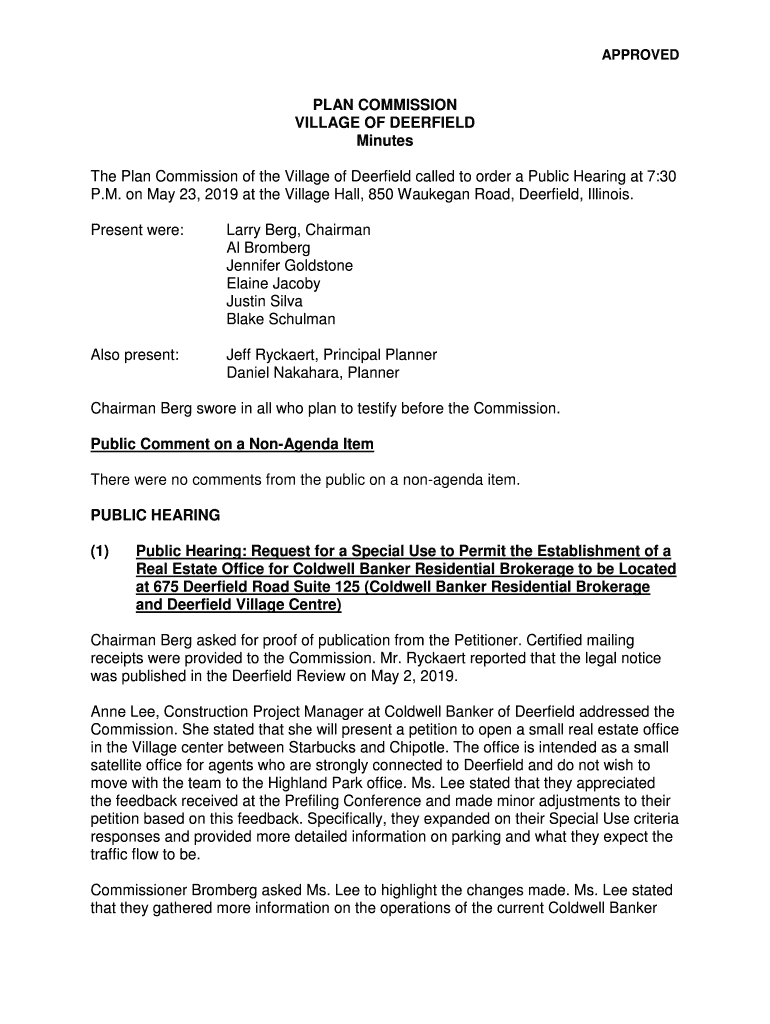 APPROVED

PLAN COMMISSION
VILLAGE OF DEERFIELD
Minutes

The Plan Commission of the Village of Deerfield called to order a Public Hearing at 7:30 P.M. on May 23, 2019 at the Village Hall, 850 Waukegan Road, Deerfield, Illinois.

Present were: Larry Berg, Chairman
Al Bromberg
Jennifer Goldstone
Elaine Jacoby
Justin Silva
Blake Schulman

Also present: Jeff Ryckaert, Principal Planner
Daniel Nakahara, Planner

Chairman Berg swore in all who plan to testify before the Commission.

Public Comment on a Non-Agenda Item

There were no comments from the public on a non-agenda item.

PUBLIC HEARING

(1) Public Hearing: Request for a Special Use to Permit the Establishment of a Real Estate Office for Coldwell Banker Residential Brokerage to be Located at 675 Deerfield Road Suite 125 (Coldwell Banker Residential Brokerage and Deerfield Village Centre)

Chairman Berg asked for proof of publication from the Petitioner. Certified mailing receipts were provided to the Commission. Mr. Ryckaert reported that the legal notice was published in the Deerfield Review on May 2, 2019.

Anne Lee, Construction Project Manager at Coldwell Banker of Deerfield addressed the Commission. She stated that she will present a petition to open a small real estate office in the Village center between Starbucks and Chipotle. The office is intended as a small satellite office for agents who are strongly connected to Deerfield and do not wish to move with the team to the Highland Park office. Ms. Lee stated that they appreciated the feedback received at the Prefiling Conference and made minor adjustments to their petition based on this feedback. Specifically, they expanded on their Special Use criteria responses and provided more detailed information on parking and what they expect the traffic flow to be.

Commissioner Bromberg asked Ms. Lee to highlight the changes made. Ms. Lee stated that they gathered more information on the operations of the current Coldwell Banker